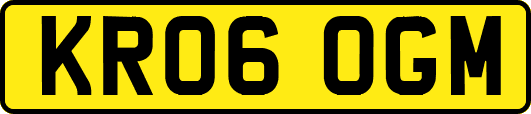 KR06 OGM